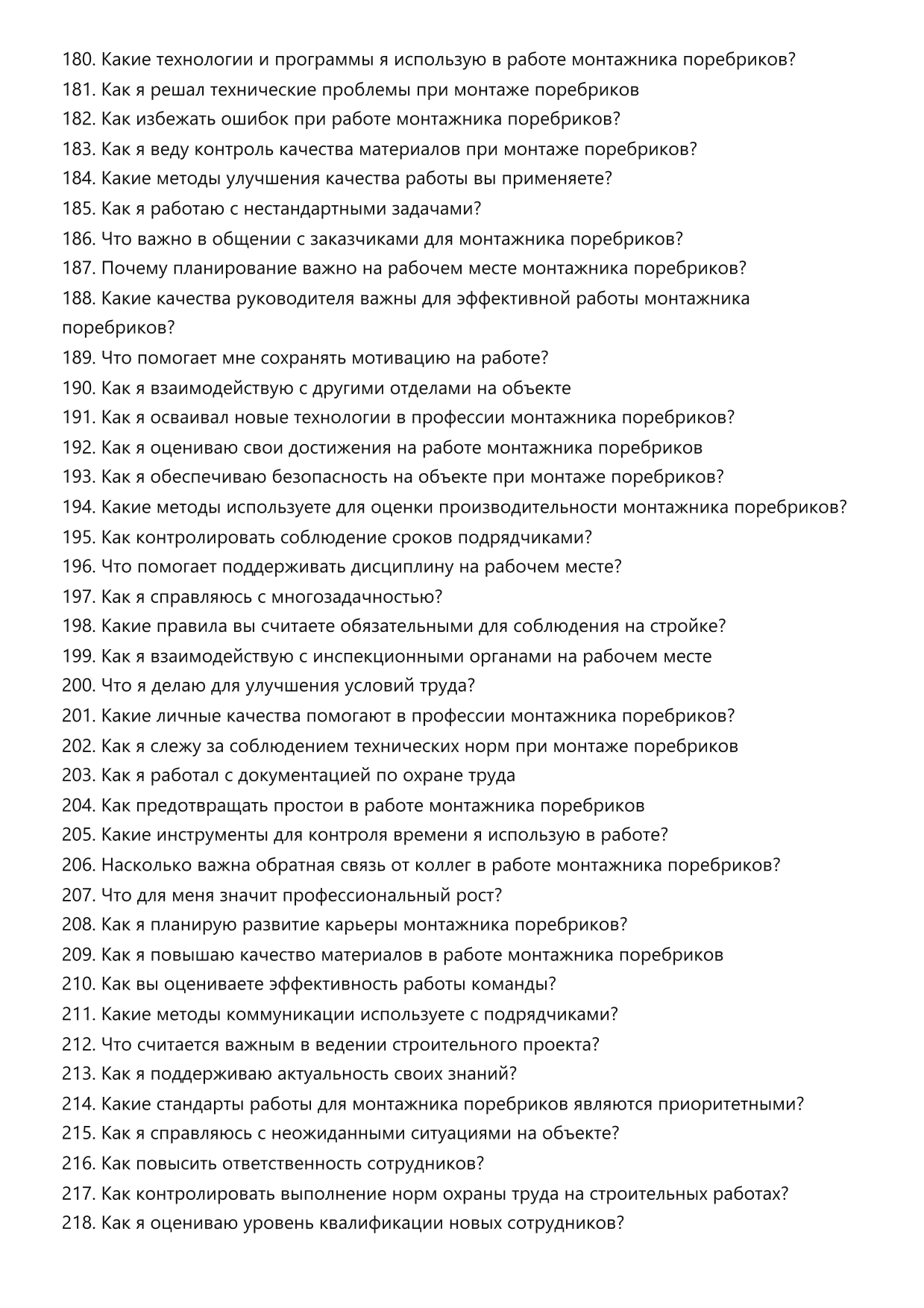 180. Какие технологии и программы я использую в работе монтажника поребриков?
181. Как я решал технические проблемы при монтаже поребриков
182. Как избежать ошибок при работе монтажника поребриков?
183. Как я веду контроль качества материалов при монтаже поребриков?
184. Какие методы улучшения качества работы вы применяете?
185. Как я работаю с нестандартными задачами?
186. Что важно в общении с заказчиками для монтажника поребриков?
187. Почему планирование важно на рабочем месте монтажника поребриков?
188. Какие качества руководителя важны для эффективной работы монтажника поребриков?
189. Что помогает мне сохранять мотивацию на работе?
190. Как я взаимодействую с другими отделами на объекте
191. Как я осваивал новые технологии в профессии монтажника поребриков?
192. Как я оцениваю свои достижения на работе монтажника поребриков
193. Как я обеспечиваю безопасность на объекте при монтаже поребриков?
194. Какие методы используете для оценки производительности монтажника поребриков?
195. Как контролировать соблюдение сроков подрядчиками?
196. Что помогает поддерживать дисциплину на рабочем месте?
197. Как я справляюсь с многозадачностью?
198. Какие правила вы считаете обязательными для соблюдения на стройке?
199. Как я взаимодействую с инспекционными органами на рабочем месте
200. Что я делаю для улучшения условий труда?
201. Какие личные качества помогают в профессии монтажника поребриков?
202. Как я слежу за соблюдением технических норм при монтаже поребриков
203. Как я работал с документацией по охране труда
204. Как предотвращать простои в работе монтажника поребриков
205. Какие инструменты для контроля времени я использую в работе?
206. Насколько важна обратная связь от коллег в работе монтажника поребриков?
207. Что для меня значит профессиональный рост?
208. Как я планирую развитие карьеры монтажника поребриков?
209. Как я повышаю качество материалов в работе монтажника поребриков
210. Как вы оцениваете эффективность работы команды?
211. Какие методы коммуникации используете с подрядчиками?
212. Что считается важным в ведении строительного проекта?
213. Как я поддерживаю актуальность своих знаний?
214. Какие стандарты работы для монтажника поребриков являются приоритетными?
215. Как я справляюсь с неожиданными ситуациями на объекте?
216. Как повысить ответственность сотрудников?
217. Как контролировать выполнение норм охраны труда на строительных работах?
218. Как я оцениваю уровень квалификации новых сотрудников?